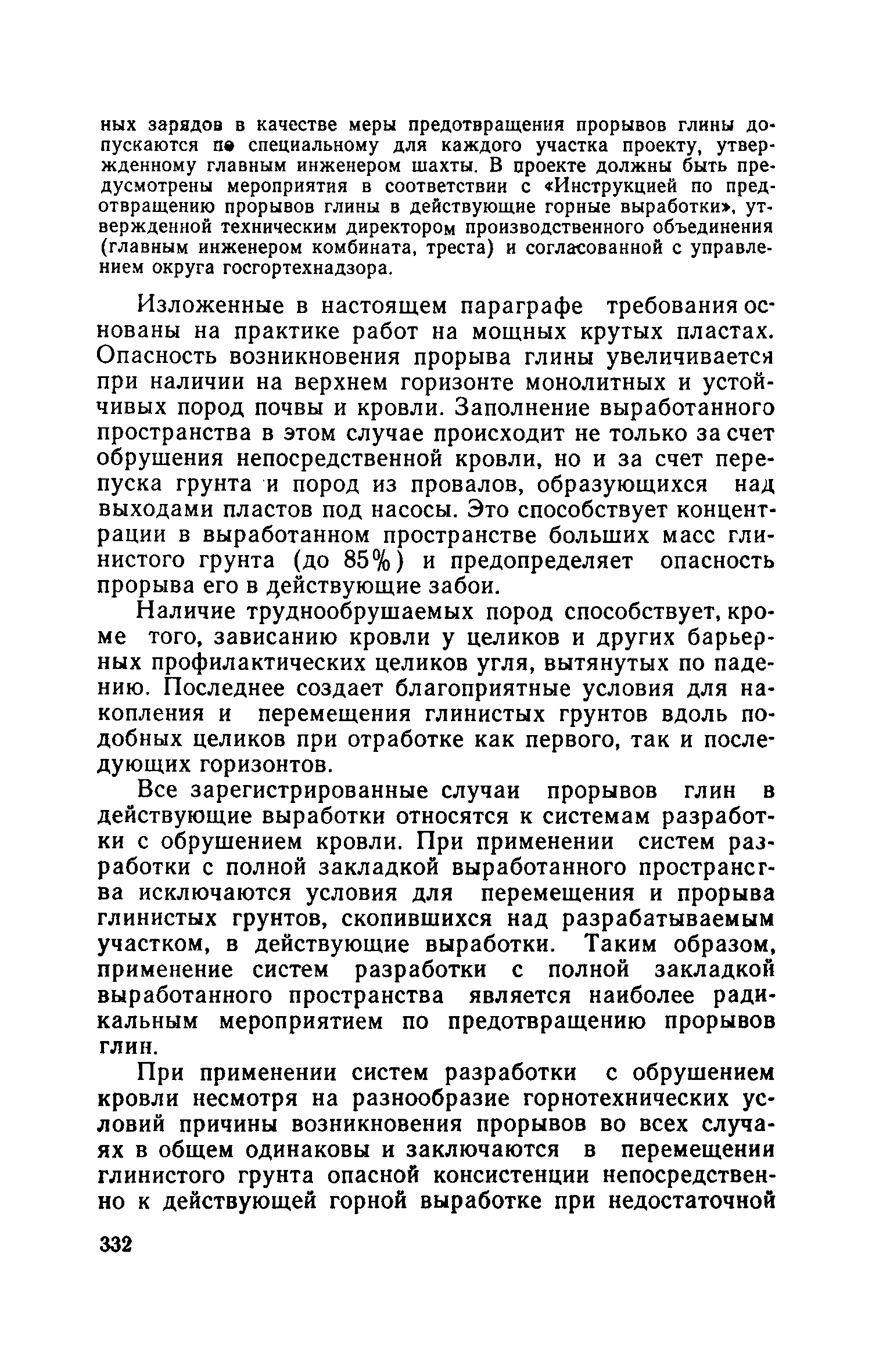 ных зарядов в качестве меры предотвращения прорывов глины допускаются по специальному для каждого участка проекту, утвержденному главным инженером шахты. В проекте должны быть предусмотрены мероприятия в соответствии с «Инструкцией по предотвращению прорывов глины в действующие горные выработки», утвержденной техническим директором производственного объединения (главным инженером комбината, треста) и согласованной с управлением округа госгортехнадзора.

Изложенные в настоящем параграфе требования основаны на практике работ на мощных крутых пластах. Опасность возникновения прорыва глины увеличивается при наличии на верхнем горизонте монолитных и устойчивых пород почвы и кровли. Заполнение выработанного пространства в этом случае происходит не только за счет обрушения непосредственной кровли, но и за счет перепуска грунта и пород из провалов, образующихся над выходами пластов под насосы. Это способствует концентрации в выработанном пространстве больших масс глинистого грунта (до 85%) и предопределяет опасность прорыва его в действующие забои.

Наличие труднообрушаемых пород способствует, кроме того, зависанию кровли у целиков и других барьерных профилактических целиков угля, вытянутых по падению. Последнее создает благоприятные условия для накопления и перемещения глинистых грунтов вдоль подобных целиков при отработке как первого, так и последующих горизонтов.

Все зарегистрированные случаи прорывов глин в действующие выработки относятся к системам разработки с обрушением кровли. При применении систем разработки с полной закладкой выработанного пространства исключаются условия для перемещения и прорыва глинистых грунтов, скопившихся над разрабатываемым участком, в действующие выработки. Таким образом, применение систем разработки с полной закладкой выработанного пространства является наиболее радикальным мероприятием по предотвращению прорывов глин.

При применении систем разработки с обрушением кровли несмотря на разнообразие горнотехнических условий причины возникновения прорывов во всех случаях в общем одинаковы и заключаются в перемещении глинистого грунта опасной консистенции непосредственно к действующей горной выработке при недостаточной

332